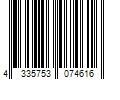 4 335753 074616